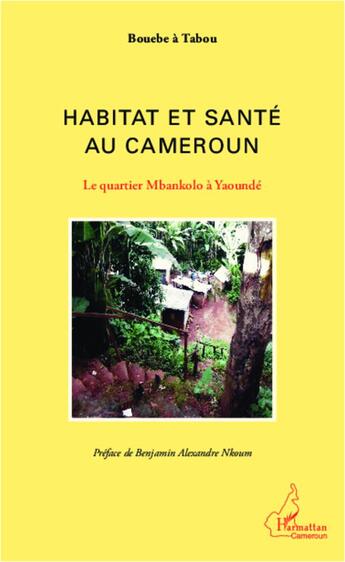 Bouebe à Tabou

HABITAT ET SANTÉ AU CAMEROUN

Le quartier Mbankolo à Yaoundé

Préface de Benjamin Alexandre Nkoum

L'Harmattan Cameroun